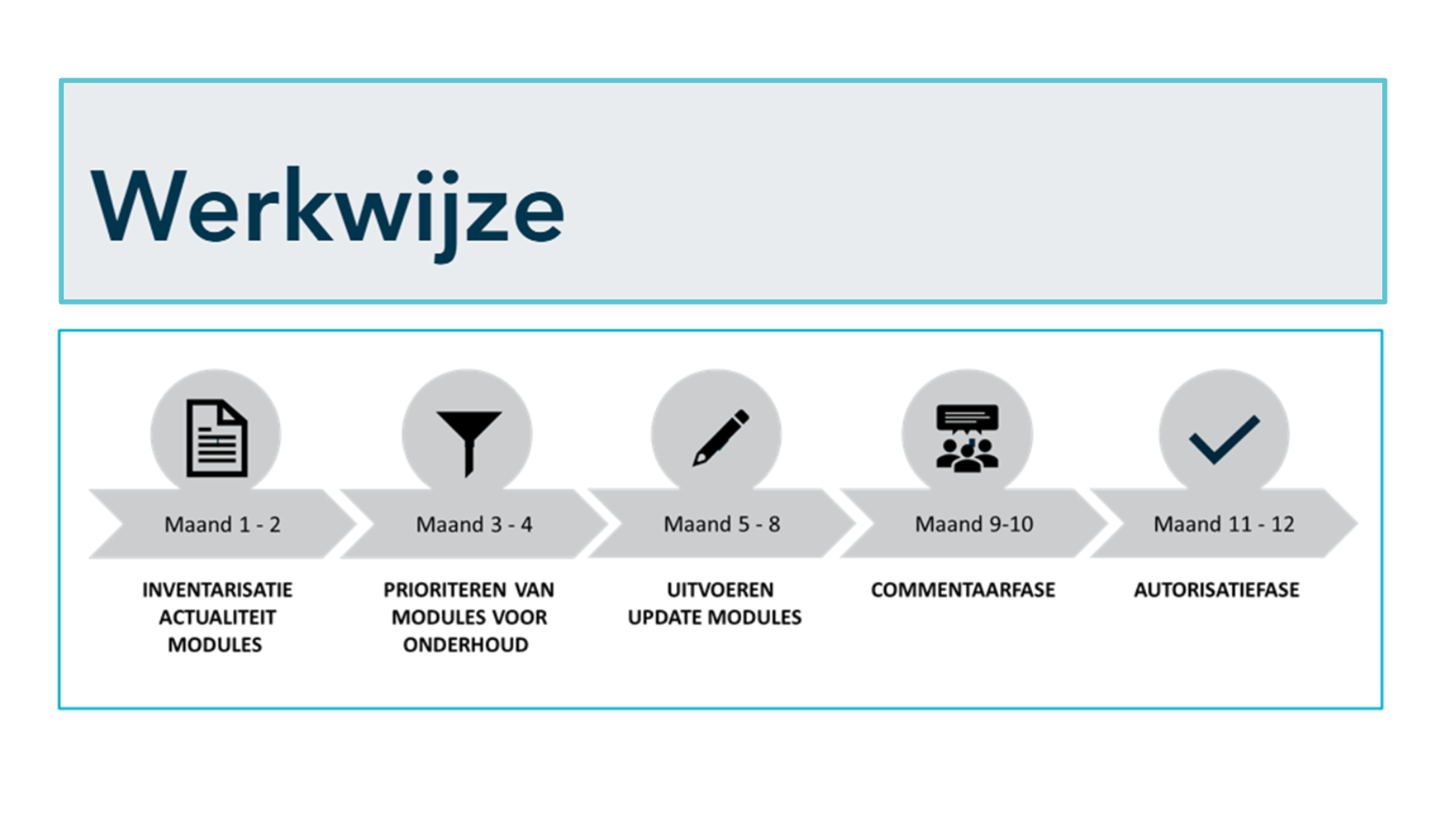 Werkwijze

Maand 1 - 2

INVENTARISATIE ACTUALITEIT MODULES

Maand 3 - 4

PRIORITEREN VAN MODULES VOOR ONDERHOUD

Maand 5 - 8

UITVOEREN UPDATE MODULES

Maand 9-10

COMMENTAARFASE

Maand 11 - 12

AUTORISATIEFASE